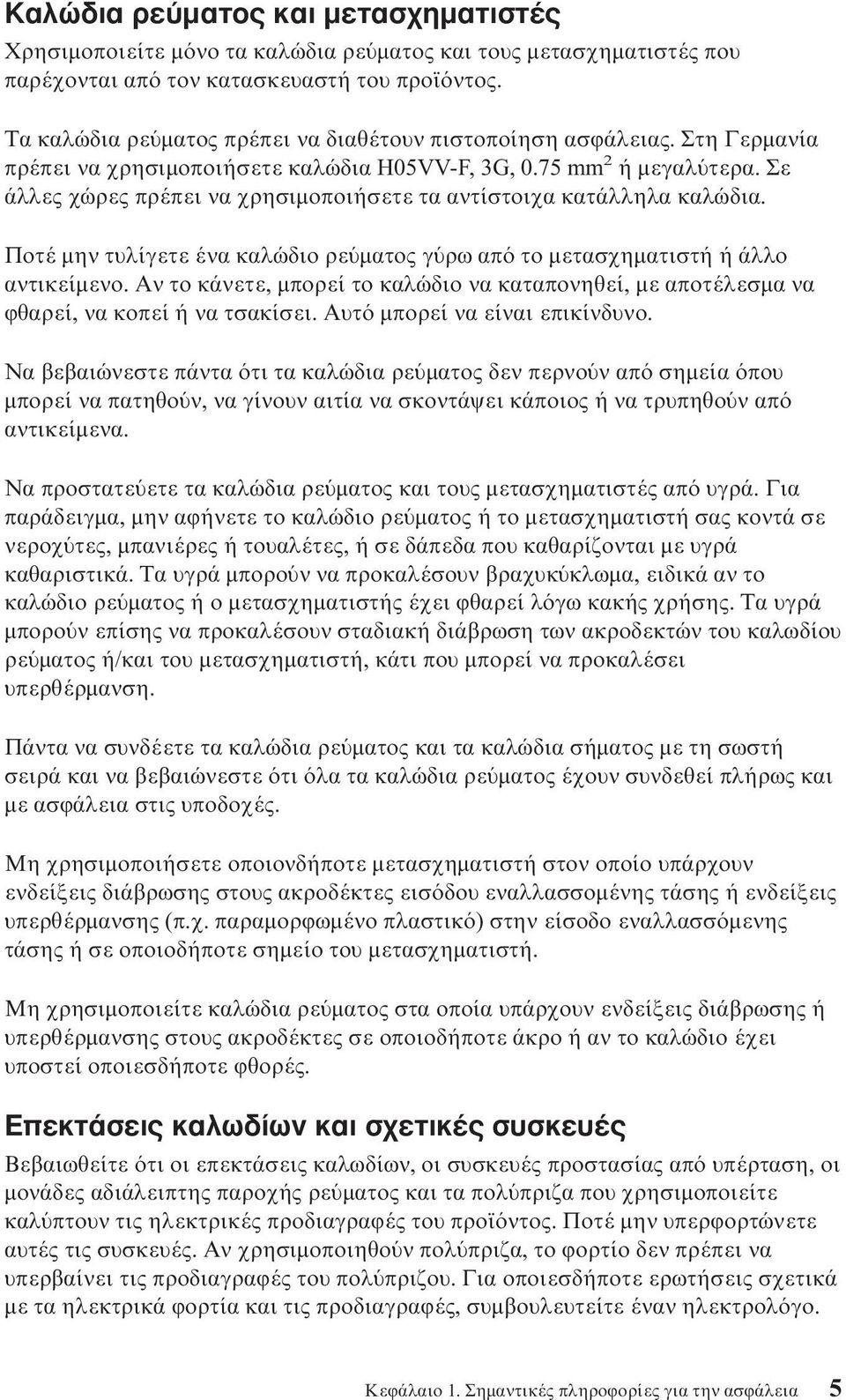 Καλώδια ρεύματος και μετασχηματιστές

Χρησιμοποιείτε μόνο τα καλώδια ρεύματος και τους μετασχηματιστές που παρέχονται από τον κατασκευαστή του προϊόντος.

Τα καλώδια ρεύματος πρέπει να διαθέτουν πιστοποίηση ασφάλειας. Στη Γερμανία πρέπει να χρησιμοποιήσετε καλώδια H05VV-F, 3G, 0.75 mm$^2$ ή μεγαλύτερα. Σε άλλες χώρες πρέπει να χρησιμοποιήσετε τα αντίστοιχα κατάλληλα καλώδια.

Ποτέ μην τυλίγετε ένα καλώδιο ρεύματος γύρω από το μετασχηματιστή ή άλλο αντικείμενο. Αν το κάνετε, μπορεί το καλώδιο να καταπονηθεί, με αποτέλεσμα να φθαρεί, να κοπεί ή να τσακίσει. Αυτό μπορεί να είναι επικίνδυνο.

Να βεβαιώνεστε πάντα ότι τα καλώδια ρεύματος δεν περνούν από σημεία όπου μπορεί να πατηθούν, να γίνουν αιτία να σκοντάψει κάποιος ή να τρυπηθούν από αντικείμενα.

Να προστατεύετε τα καλώδια ρεύματος και τους μετασχηματιστές από υγρά. Για παράδειγμα, μην αφήνετε το καλώδιο ρεύματος ή το μετασχηματιστή σας κοντά σε νεροχύτες, μπανιέρες ή τουαλέτες, ή σε δάπεδα που καθαρίζονται με υγρά καθαριστικά. Τα υγρά μπορούν να προκαλέσουν βραχυκύκλωμα, ειδικά αν το καλώδιο ρεύματος ή ο μετασχηματιστής έχει φθαρεί λόγω κακής χρήσης. Τα υγρά μπορούν επίσης να προκαλέσουν σταδιακή διάβρωση των ακροδεκτών του καλωδίου ρεύματος ή/και του μετασχηματιστή, κάτι που μπορεί να προκαλέσει υπερθέρμανση.

Πάντα να συνδέετε τα καλώδια ρεύματος και τα καλώδια σήματος με τη σωστή σειρά και να βεβαιώνεστε ότι όλα τα καλώδια ρεύματος έχουν συνδεθεί πλήρως και με ασφάλεια στις υποδοχές.

Μη χρησιμοποιήσετε οποιονδήποτε μετασχηματιστή στον οποίο υπάρχουν ενδείξεις διάβρωσης στους ακροδέκτες εισόδου εναλλασσομένης τάσης ή ενδείξεις υπερθέρμανσης (π.χ. παραμορφωμένο πλαστικό) στην είσοδο εναλλασσόμενης τάσης ή σε οποιοδήποτε σημείο του μετασχηματιστή.

Μη χρησιμοποιείτε καλώδια ρεύματος στα οποία υπάρχουν ενδείξεις διάβρωσης ή υπερθέρμανσης στους ακροδέκτες σε οποιοδήποτε άκρο ή αν το καλώδιο έχει υποστεί οποιεσδήποτε φθορές.

Επεκτάσεις καλωδίων και σχετικές συσκευές

Βεβαιωθείτε ότι οι επεκτάσεις καλωδίων, οι συσκευές προστασίας από υπέρταση, οι μονάδες αδιάλειπτης παροχής ρεύματος και τα πολύπριζα που χρησιμοποιείτε καλύπτουν τις ηλεκτρικές προδιαγραφές του προϊόντος. Ποτέ μην υπερφορτώνετε αυτές τις συσκευές. Αν χρησιμοποιηθούν πολύπριζα, το φορτίο δεν πρέπει να υπερβαίνει τις προδιαγραφές του πολύπριζου. Για οποιεσδήποτε ερωτήσεις σχετικά με τα ηλεκτρικά φορτία και τις προδιαγραφές, συμβουλευτείτε έναν ηλεκτρολόγο.

Κεφάλαιο 1. Σημαντικές πληροφορίες για την ασφάλεια 5